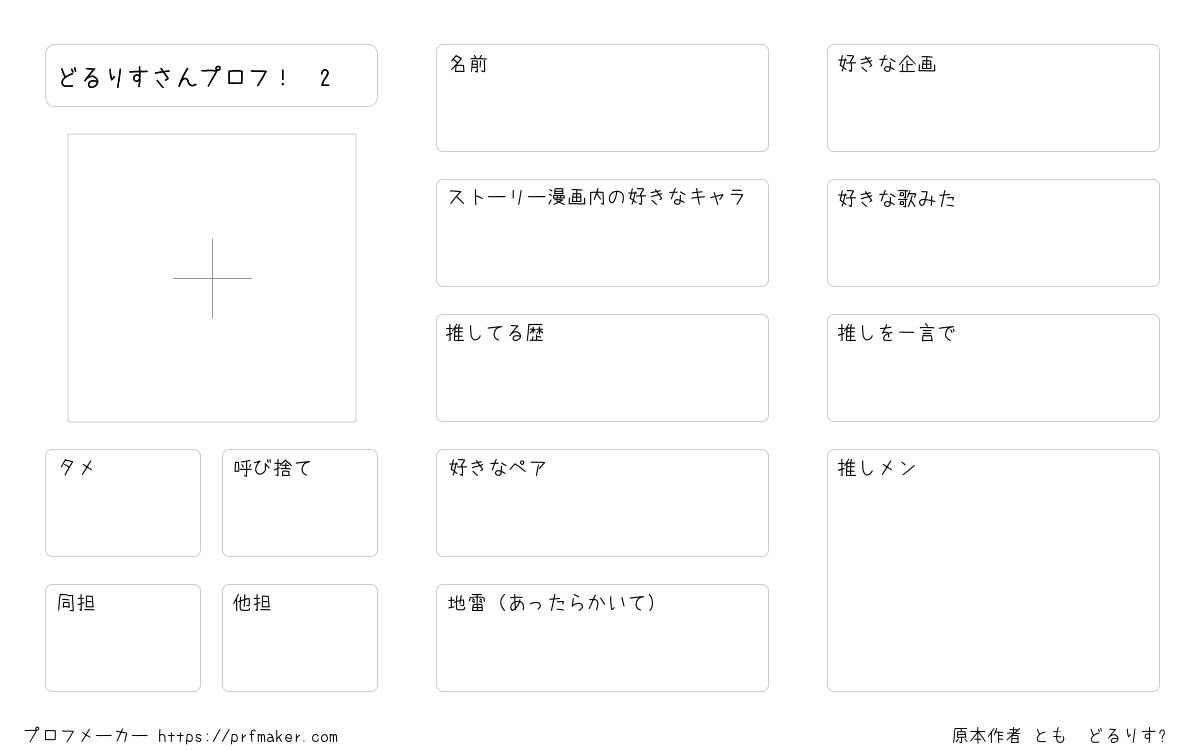 どるりすさんプロフ！ 2

タメ

呼び捨て

同担

他担

名前

ストーリー漫画内の好きなキャラ

推してる歴

好きなペア

地雷（あったらかいて）

好きな企画

好きな歌みた

推しを一言で

推しメン

プロフメーカー https://prfmaker.com

原本作者 とも どるりす?